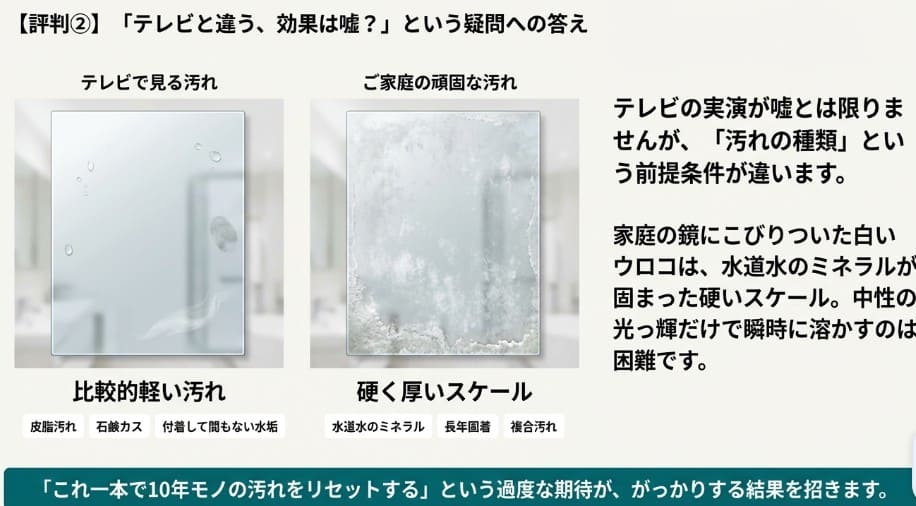 【評判②】「テレビと違う、効果は嘘？」という疑問への答え

テレビで見る汚れ

比較的軽い汚れ

皮脂汚れ　石鹸カス　付着して間もない水垢

ご家庭の頑固な汚れ

硬く厚いスケール

水道水のミネラル　長年固着　複合汚れ

テレビの実演が嘘とは限りませんが、「汚れの種類」という前提条件が違います。

家庭の鏡にこびりついた白いウロコは、水道水のミネラルが固まった硬いスケール。中性の光っ輝だけで瞬時に溶かすのは困難です。

「これ一本で10年モノの汚れをリセットする」という過度な期待が、がっかりする結果を招きます。